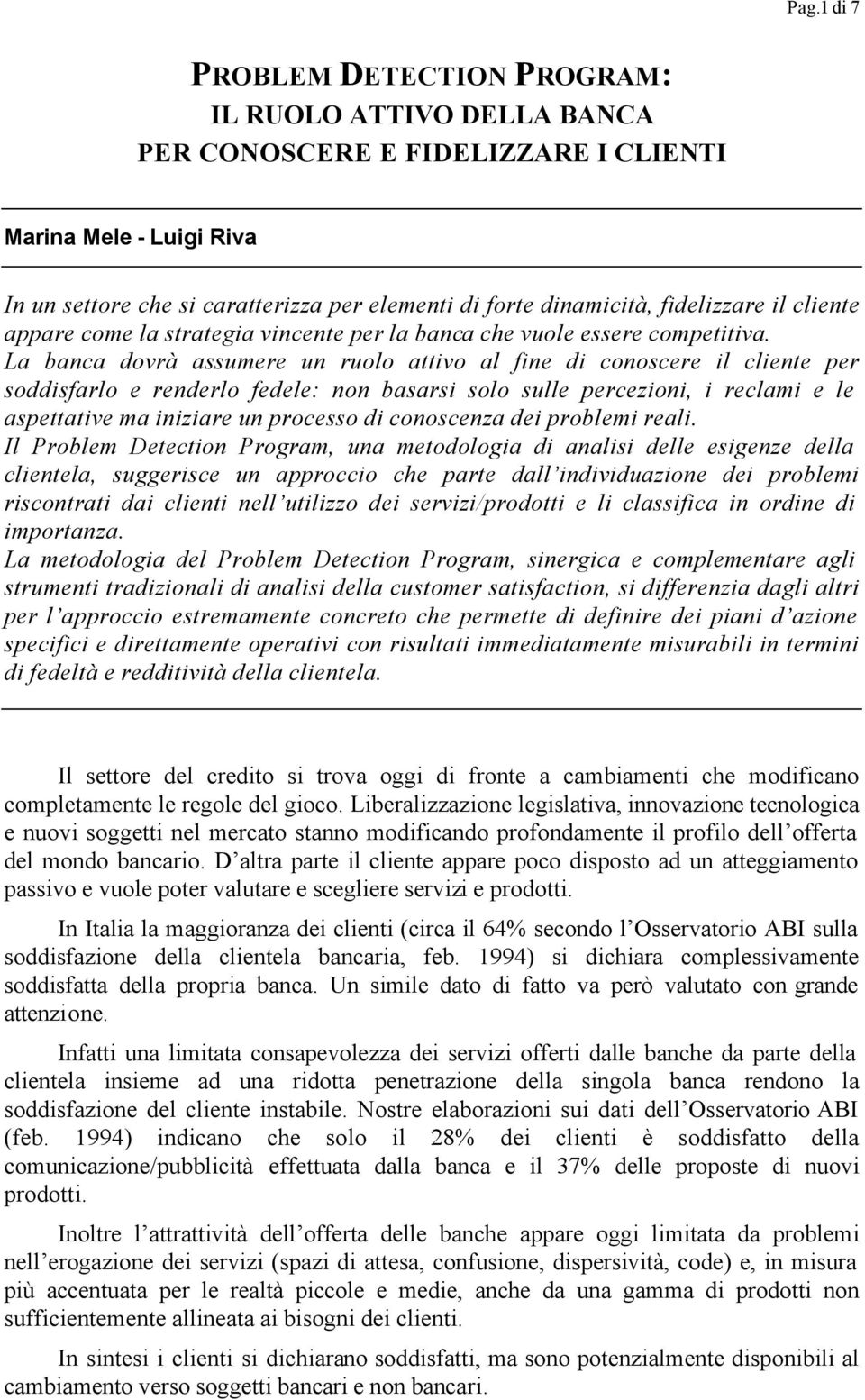 Pag.1 di 7

PROBLEM DETECTION PROGRAM:
IL RUOLO ATTIVO DELLA BANCA
PER CONOSCERE E FIDELIZZARE I CLIENTI

Marina Mele - Luigi Riva

In un settore che si caratterizza per elementi di forte dinamicità, fidelizzare il cliente appare come la strategia vincente per la banca che vuole essere competitiva.
La banca dovrà assumere un ruolo attivo al fine di conoscere il cliente per soddisfarlo e renderlo fedele: non basarsi solo sulle percezioni, i reclami e le aspettative ma iniziare un processo di conoscenza dei problemi reali.
Il Problem Detection Program, una metodologia di analisi delle esigenze della clientela, suggerisce un approccio che parte dall'individuazione dei problemi riscontrati dai clienti nell'utilizzo dei servizi/prodotti e li classifica in ordine di importanza.
La metodologia del Problem Detection Program, sinergica e complementare agli strumenti tradizionali di analisi della customer satisfaction, si differenzia dagli altri per l'approccio estremamente concreto che permette di definire dei piani d'azione specifici e direttamente operativi con risultati immediatamente misurabili in termini di fedeltà e redditività della clientela.

Il settore del credito si trova oggi di fronte a cambiamenti che modificano completamente le regole del gioco. Liberalizzazione legislativa, innovazione tecnologica e nuovi soggetti nel mercato stanno modificando profondamente il profilo dell'offerta del mondo bancario. D'altra parte il cliente appare poco disposto ad un atteggiamento passivo e vuole poter valutare e scegliere servizi e prodotti.

In Italia la maggioranza dei clienti (circa il 64% secondo l'Osservatorio ABI sulla soddisfazione della clientela bancaria, feb. 1994) si dichiara complessivamente soddisfatta della propria banca. Un simile dato di fatto va però valutato con grande attenzione.

Infatti una limitata consapevolezza dei servizi offerti dalle banche da parte della clientela insieme ad una ridotta penetrazione della singola banca rendono la soddisfazione del cliente instabile. Nostre elaborazioni sui dati dell'Osservatorio ABI (feb. 1994) indicano che solo il 28% dei clienti è soddisfatto della comunicazione/pubblicità effettuata dalla banca e il 37% delle proposte di nuovi prodotti.

Inoltre l'attrattività dell'offerta delle banche appare oggi limitata da problemi nell'erogazione dei servizi (spazi di attesa, confusione, dispersività, code) e, in misura più accentuata per le realtà piccole e medie, anche da una gamma di prodotti non sufficientemente allineata ai bisogni dei clienti.

In sintesi i clienti si dichiarano soddisfatti, ma sono potenzialmente disponibili al cambiamento verso soggetti bancari e non bancari.